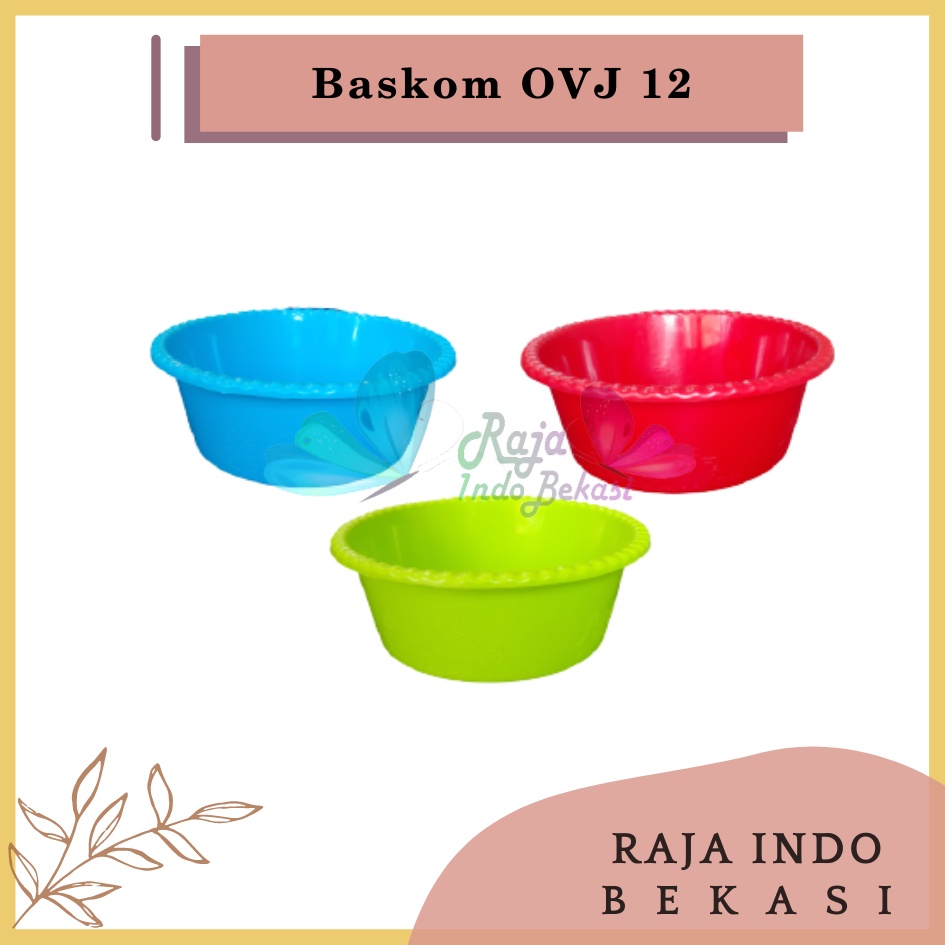 Baskom OVJ 12

Raja
Indo Bekasi

RAJA INDO
BEKASI